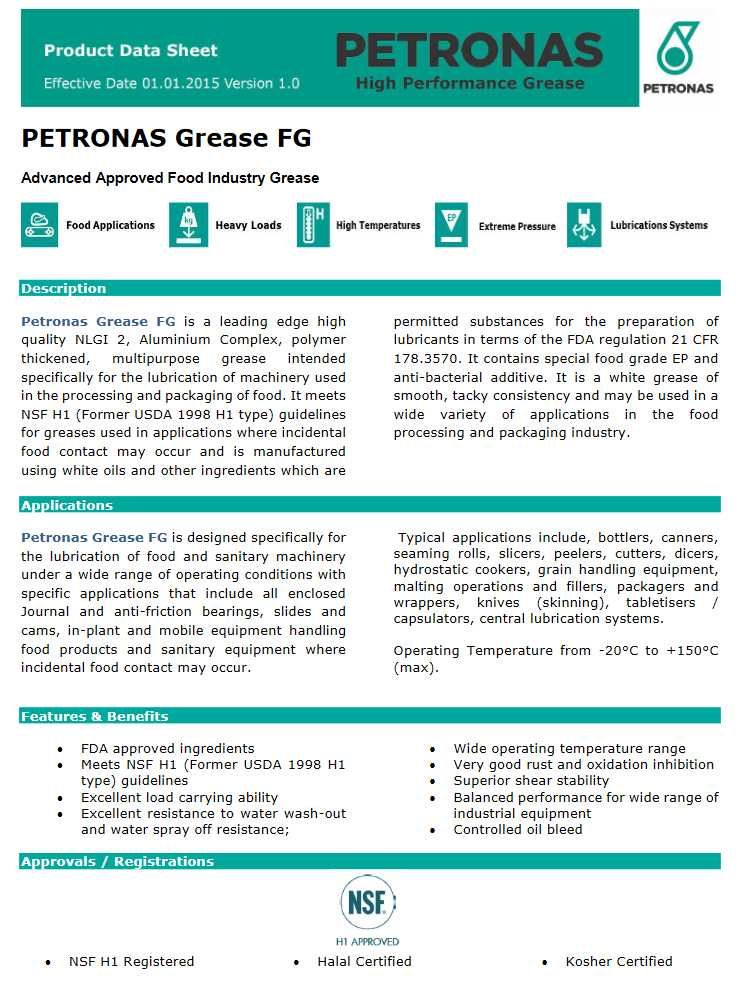 Product Data Sheet
Effective Date 01.01.2015 Version 1.0

PETRONAS
High Performance Grease

PETRONAS

PETRONAS Grease FG

Advanced Approved Food Industry Grease

Food Applications
kg
Heavy Loads
H
High Temperatures
EP
Extreme Pressure
Lubrications Systems

Description

Petronas Grease FG is a leading edge high quality NLGI 2, Aluminium Complex, polymer thickened, multipurpose grease intended specifically for the lubrication of machinery used in the processing and packaging of food. It meets NSF H1 (Former USDA 1998 H1 type) guidelines for greases used in applications where incidental food contact may occur and is manufactured using white oils and other ingredients which are permitted substances for the preparation of lubricants in terms of the FDA regulation 21 CFR 178.3570. It contains special food grade EP and anti-bacterial additive. It is a white grease of smooth, tacky consistency and may be used in a wide variety of applications in the food processing and packaging industry.

Applications

Petronas Grease FG is designed specifically for the lubrication of food and sanitary machinery under a wide range of operating conditions with specific applications that include all enclosed Journal and anti-friction bearings, slides and cams, in-plant and mobile equipment handling food products and sanitary equipment where incidental food contact may occur.

Typical applications include, bottlers, canners, seaming rolls, slicers, peelers, cutters, dicers, hydrostatic cookers, grain handling equipment, malting operations and fillers, packagers and wrappers, knives (skinning), tabletisers / capsulators, central lubrication systems.

Operating Temperature from -20°C to +150°C (max).

Features & Benefits

• FDA approved ingredients
• Meets NSF H1 (Former USDA 1998 H1 type) guidelines
• Excellent load carrying ability
• Excellent resistance to water wash-out and water spray off resistance;

• Wide operating temperature range
• Very good rust and oxidation inhibition
• Superior shear stability
• Balanced performance for wide range of industrial equipment
• Controlled oil bleed

Approvals / Registrations

NSF
H1 APPROVED

• NSF H1 Registered
• Halal Certified
• Kosher Certified